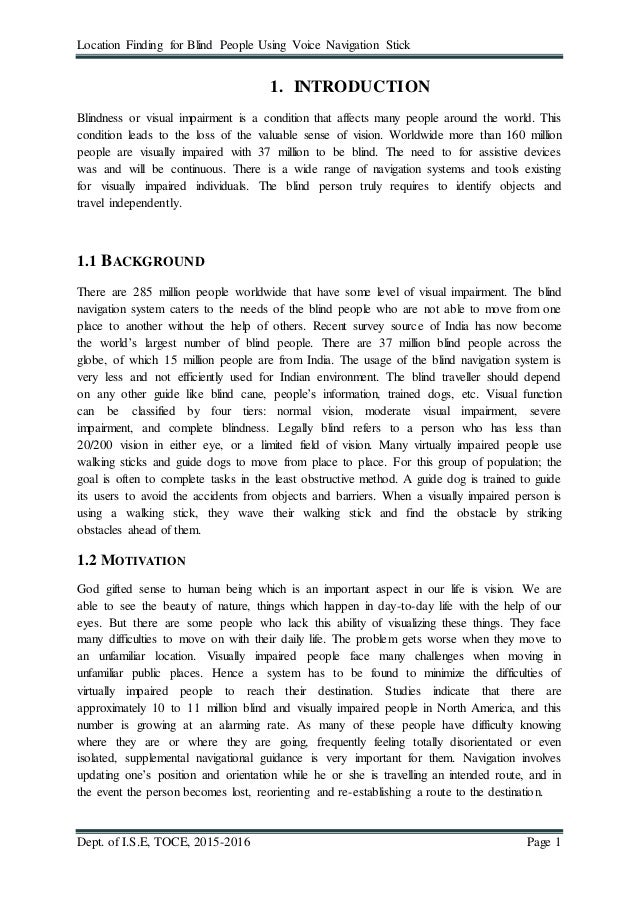 Location Finding for Blind People Using Voice Navigation Stick

1. INTRODUCTION

Blindness or visual impairment is a condition that affects many people around the world. This condition leads to the loss of the valuable sense of vision. Worldwide more than 160 million people are visually impaired with 37 million to be blind. The need to for assistive devices was and will be continuous. There is a wide range of navigation systems and tools existing for visually impaired individuals. The blind person truly requires to identify objects and travel independently.

1.1 BACKGROUND

There are 285 million people worldwide that have some level of visual impairment. The blind navigation system caters to the needs of the blind people who are not able to move from one place to another without the help of others. Recent survey source of India has now become the world's largest number of blind people. There are 37 million blind people across the globe, of which 15 million people are from India. The usage of the blind navigation system is very less and not efficiently used for Indian environment. The blind traveller should depend on any other guide like blind cane, people's information, trained dogs, etc. Visual function can be classified by four tiers: normal vision, moderate visual impairment, severe impairment, and complete blindness. Legally blind refers to a person who has less than 20/200 vision in either eye, or a limited field of vision. Many virtually impaired people use walking sticks and guide dogs to move from place to place. For this group of population; the goal is often to complete tasks in the least obstructive method. A guide dog is trained to guide its users to avoid the accidents from objects and barriers. When a visually impaired person is using a walking stick, they wave their walking stick and find the obstacle by striking obstacles ahead of them.

1.2 MOTIVATION

God gifted sense to human being which is an important aspect in our life is vision. We are able to see the beauty of nature, things which happen in day-to-day life with the help of our eyes. But there are some people who lack this ability of visualizing these things. They face many difficulties to move on with their daily life. The problem gets worse when they move to an unfamiliar location. Visually impaired people face many challenges when moving in unfamiliar public places. Hence a system has to be found to minimize the difficulties of virtually impaired people to reach their destination. Studies indicate that there are approximately 10 to 11 million blind and visually impaired people in North America, and this number is growing at an alarming rate. As many of these people have difficulty knowing where they are or where they are going, frequently feeling totally disorientated or even isolated, supplemental navigational guidance is very important for them. Navigation involves updating one's position and orientation while he or she is travelling an intended route, and in the event the person becomes lost, reorienting and re-establishing a route to the destination.

Dept. of I.S.E, TOCE, 2015-2016 Page 1